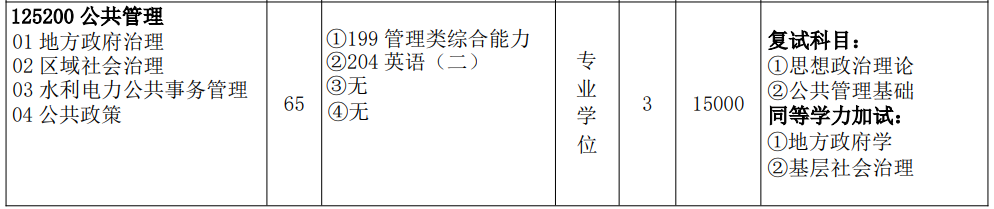 | 125200 公共管理<br>01 地方政府治理<br>02 区域社会治理<br>03 水利电力公共事务管理<br>04 公共政策 | 65 | ①199 管理类综合能力<br>②204 英语（二）<br>③无<br>④无 | 专业学位 | 3 | 15000 | 复试科目：<br>①思想政治理论<br>②公共管理基础<br>同等学力加试：<br>①地方政府学<br>②基层社会治理 |
|---|---|---|---|---|---|---|